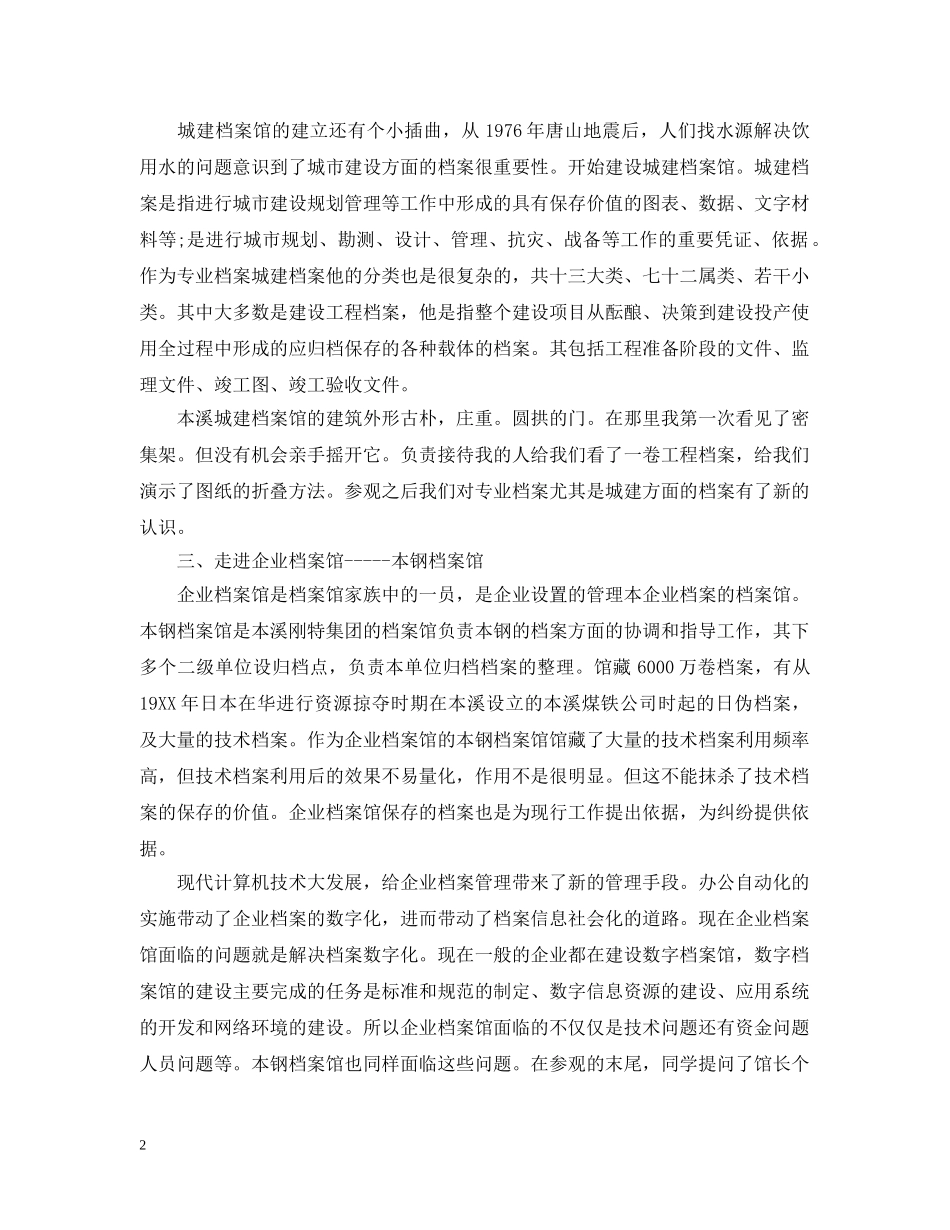 城建档案馆的建立还有个小插曲，从 1976 年唐山地震后，人们找水源解决饮用水的问题意识到了城市建设方面的档案很重要性。开始建设城建档案馆。城建档案是指进行城市建设规划管理等工作中形成的具有保存价值的图表、数据、文字材料等;是进行城市规划、勘测、设计、管理、抗灾、战备等工作的重要凭证、依据。作为专业档案城建档案他的分类也是很复杂的，共十三大类、七十二属类、若干小类。其中大多数是建设工程档案，他是指整个建设项目从酝酿、决策到建设投产使用全过程中形成的应归档保存的各种载体的档案。其包括工程准备阶段的文件、监理文件、竣工图、竣工验收文件。

本溪城建档案馆的建筑外形古朴，庄重。圆拱的门。在那里我第一次看见了密集架。但没有机会亲手摇开它。负责接待我的人给我们看了一卷工程档案，给我们演示了图纸的折叠方法。参观之后我们对专业档案尤其是城建方面的档案有了新的认识。

三、走进企业档案馆-----本钢档案馆

企业档案馆是档案馆家族中的一员，是企业设置的管理本企业档案的档案馆。本钢档案馆是本溪刚特集团的档案馆负责本钢的档案方面的协调和指导工作，其下多个二级单位设归档点，负责本单位归档档案的整理。馆藏 6000 万卷档案，有从 19XX 年日本在华进行资源掠夺时期在本溪设立的本溪煤铁公司时起的日伪档案，及大量的技术档案。作为企业档案馆的本钢档案馆馆藏了大量的技术档案利用频率高，但技术档案利用后的效果不易量化，作用不是很明显。但这不能抹杀了技术档案的保存的价值。企业档案馆保存的档案也是为现行工作提出依据，为纠纷提供依据。

现代计算机技术大发展，给企业档案管理带来了新的管理手段。办公自动化的实施带动了企业档案的数字化，进而带动了档案信息社会化的道路。现在企业档案馆面临的问题就是解决档案数字化。现在一般的企业都在建设数字档案馆，数字档案馆的建设主要完成的任务是标准和规范的制定、数字信息资源的建设、应用系统的开发和网络环境的建设。所以企业档案馆面临的不仅仅是技术问题还有资金问题人员问题等。本钢档案馆也同样面临这些问题。在参观的末尾，同学提问了馆长个

2